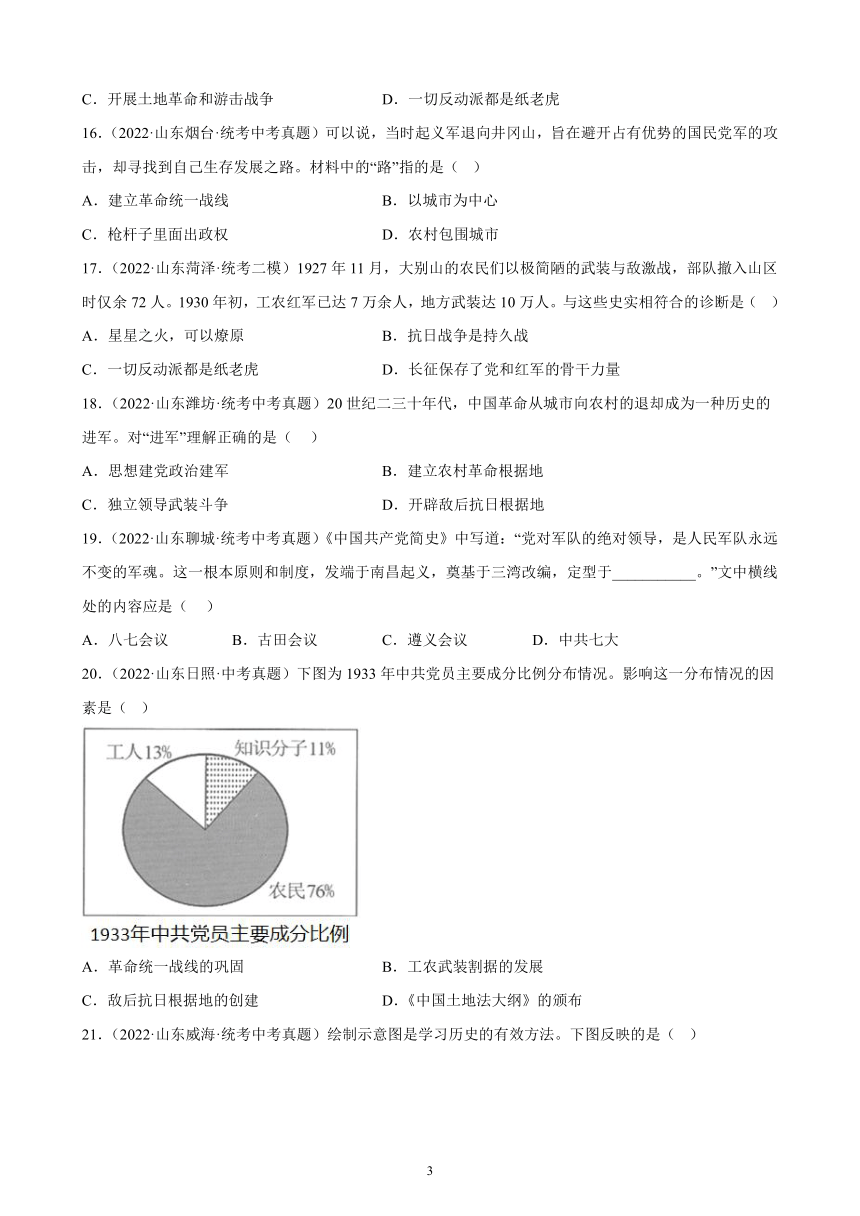 C．开展土地革命和游击战争　　　　　　D．一切反动派都是纸老虎

16.（2022·山东烟台·统考中考真题）可以说，当时起义军退向井冈山，旨在避开占有优势的国民党军的攻击，却寻找到自己生存发展之路。材料中的“路”指的是（　）

A．建立革命统一战线　　　　　　B．以城市为中心

C．枪杆子里面出政权　　　　　　D．农村包围城市

17.（2022·山东菏泽·统考二模）1927 年 11 月，大别山的农民们以极简陋的武装与敌激战，部队撤入山区时仅余 72 人。1930 年初，工农红军已达 7 万余人，地方武装达 10 万人。与这些史实相符合的诊断是（　）

A．星星之火，可以燎原　　　　　　B．抗日战争是持久战

C．一切反动派都是纸老虎　　　　　　D．长征保存了党和红军的骨干力量

18.（2022·山东潍坊·统考中考真题）20 世纪二三十年代，中国革命从城市向农村的退却成为一种历史的进军。对“进军”理解正确的是（　）

A．思想建党政治建军　　　　　　B．建立农村革命根据地

C．独立领导武装斗争　　　　　　D．开辟敌后抗日根据地

19.（2022·山东聊城·统考中考真题）《中国共产党简史》中写道：“党对军队的绝对领导，是人民军队永远不变的军魂。这一根本原则和制度，发端于南昌起义，奠基于三湾改编，定型于___________。”文中横线处的内容应是（　）

A．八七会议　　　B．古田会议　　　C．遵义会议　　　D．中共七大

20.（2022·山东日照·中考真题）下图为 1933 年中共党员主要成分比例分布情况。影响这一分布情况的因素是（　）

工人13%
知识分子11%
农民76%
1933年中共党员主要成分比例

A．革命统一战线的巩固　　　　　　B．工农武装割据的发展

C．敌后抗日根据地的创建　　　　　　D．《中国土地法大纲》的颁布

21.（2022·山东威海·统考中考真题）绘制示意图是学习历史的有效方法。下图反映的是（　）

3